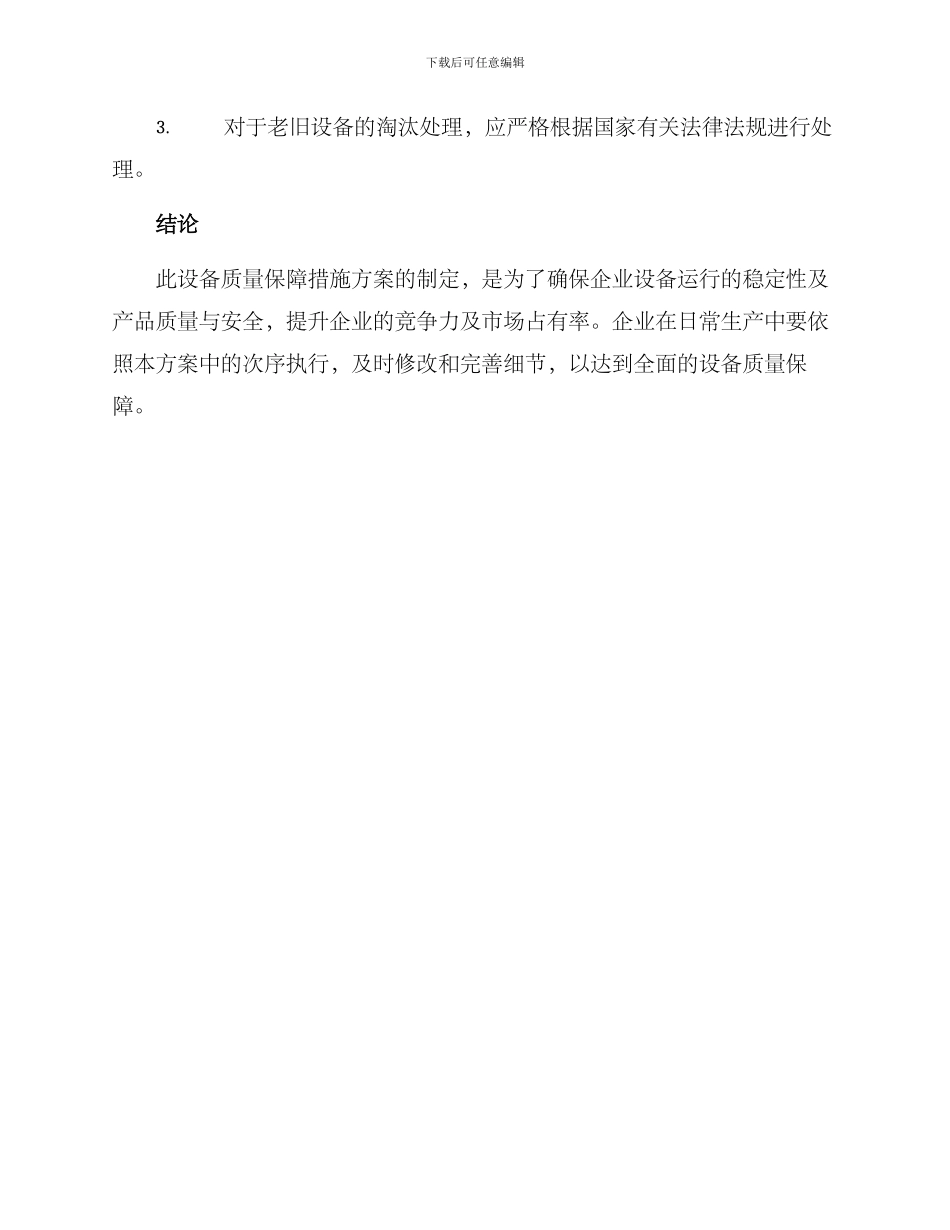 下载后可任意编辑

3. 对于老旧设备的淘汰处理，应严格根据国家有关法律法规进行处理。

结论

此设备质量保障措施方案的制定，是为了确保企业设备运行的稳定性及产品质量与安全，提升企业的竞争力及市场占有率。企业在日常生产中要依照本方案中的次序执行，及时修改和完善细节，以达到全面的设备质量保障。